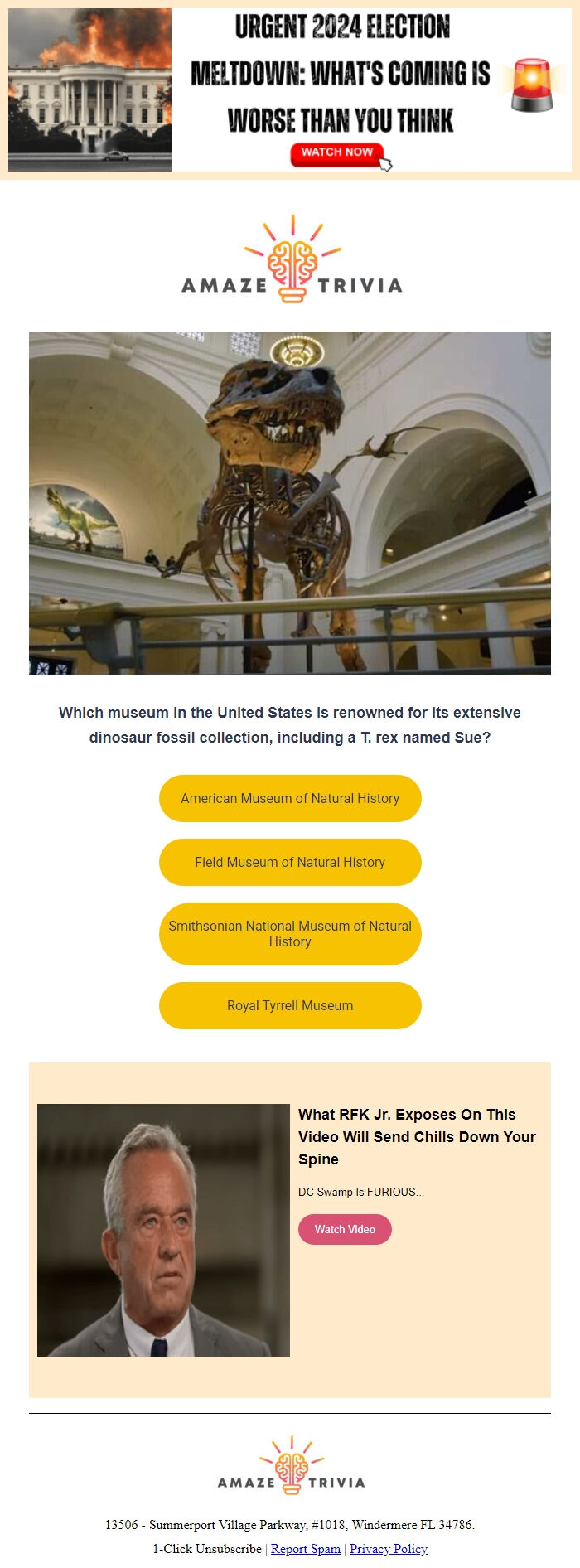 URGENT 2024 ELECTION MELTDOWN: WHAT'S COMING IS WORSE THAN YOU THINK

WATCH NOW

AMAZE TRIVIA

Which museum in the United States is renowned for its extensive dinosaur fossil collection, including a T. rex named Sue?

American Museum of Natural History

Field Museum of Natural History

Smithsonian National Museum of Natural History

Royal Tyrrell Museum

What RFK Jr. Exposes On This Video Will Send Chills Down Your Spine

DC Swamp Is FURIOUS...

Watch Video

AMAZE TRIVIA

13506 - Summerport Village Parkway, #1018, Windermere FL 34786.

1-Click Unsubscribe | Report Spam | Privacy Policy